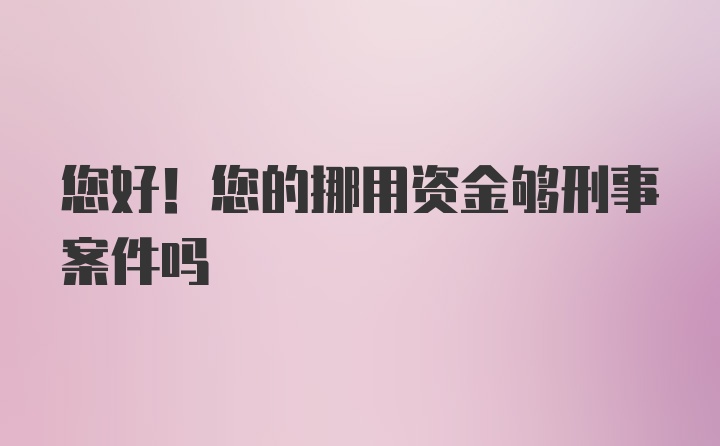 您好！您的挪用资金够刑事案件吗